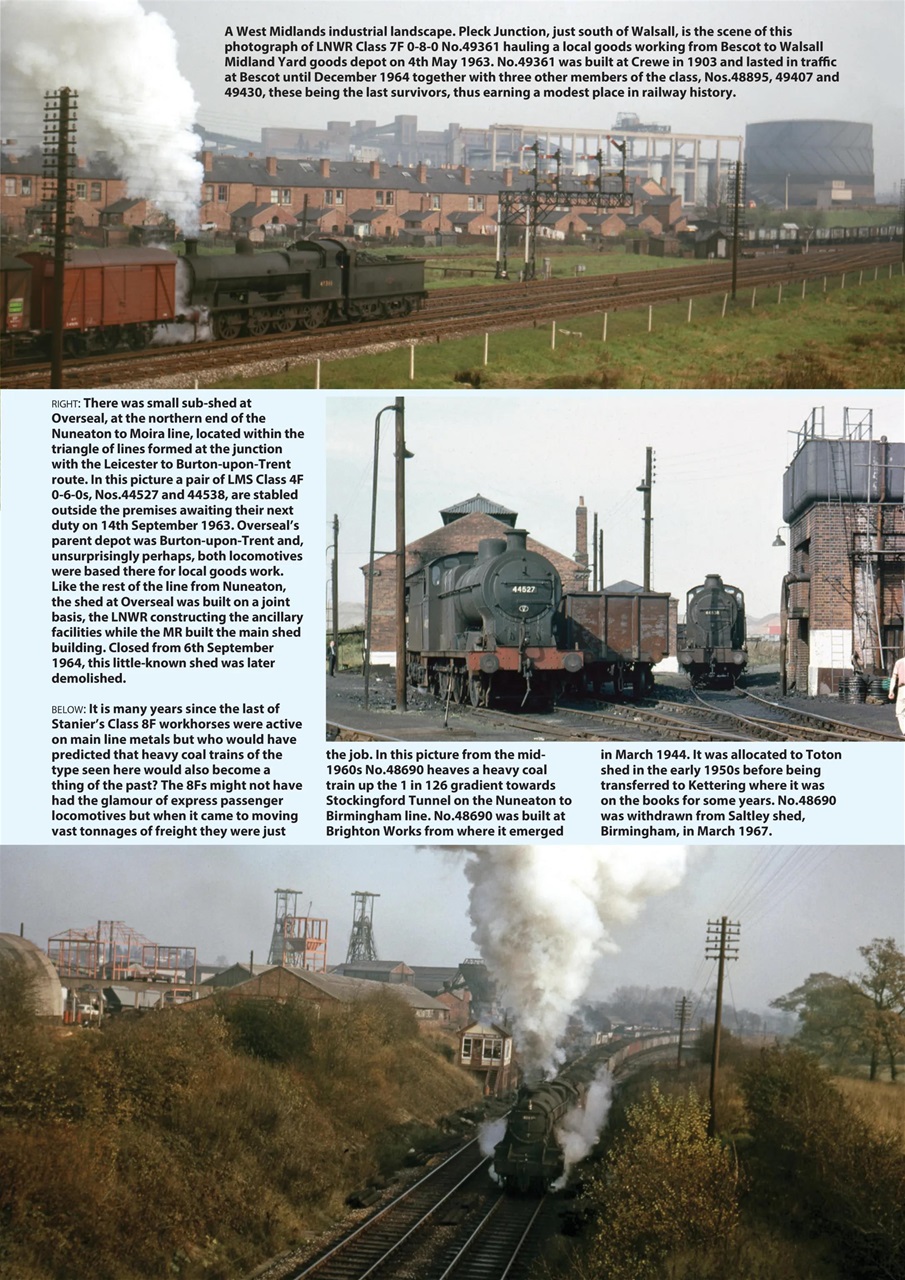 A West Midlands industrial landscape. Pleck Junction, just south of Walsall, is the scene of this photograph of LNWR Class 7F 0-8-0 No.49361 hauling a local goods working from Bescot to Walsall Midland Yard goods depot on 4th May 1963. No.49361 was built at Crewe in 1903 and lasted in traffic at Bescot until December 1964 together with three other members of the class, Nos.48895, 49407 and 49430, these being the last survivors, thus earning a modest place in railway history.

RIGHT: There was small sub-shed at Overseal, at the northern end of the Nuneaton to Moira line, located within the triangle of lines formed at the junction with the Leicester to Burton-upon-Trent route. In this picture a pair of LMS Class 4F 0-6-0s, Nos.44527 and 44538, are stabled outside the premises awaiting their next duty on 14th September 1963. Overseal's parent depot was Burton-upon-Trent and, unsurprisingly perhaps, both locomotives were based there for local goods work. Like the rest of the line from Nuneaton, the shed at Overseal was built on a joint basis, the LNWR constructing the ancillary facilities while the MR built the main shed building. Closed from 6th September 1964, this little-known shed was later demolished.

44527

BELOW: It is many years since the last of Stanier's Class 8F workhorses were active on main line metals but who would have predicted that heavy coal trains of the type seen here would also become a thing of the past? The 8Fs might not have had the glamour of express passenger locomotives but when it came to moving vast tonnages of freight they were just the job. In this picture from the mid-1960s No.48690 heaves a heavy coal train up the 1 in 126 gradient towards Stockingford Tunnel on the Nuneaton to Birmingham line. No.48690 was built at Brighton Works from where it emerged in March 1944. It was allocated to Toton shed in the early 1950s before being transferred to Kettering where it was on the books for some years. No.48690 was withdrawn from Saltley shed, Birmingham, in March 1967.